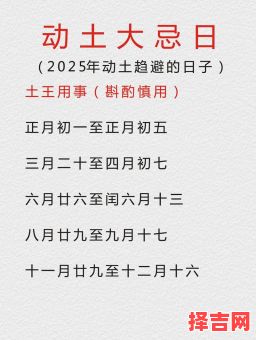 动土大忌日

（2025年动土趋避的日子）

土王用事（斟酌慎用）

正月初一至正月初五

三月二十至四月初七

六月廿六至闰六月十三

八月廿九至九月十七

十一月廿九至十二月十六

择吉网